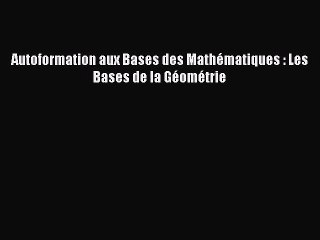 Autoformation aux Bases des Mathématiques : Les Bases de la Géométrie